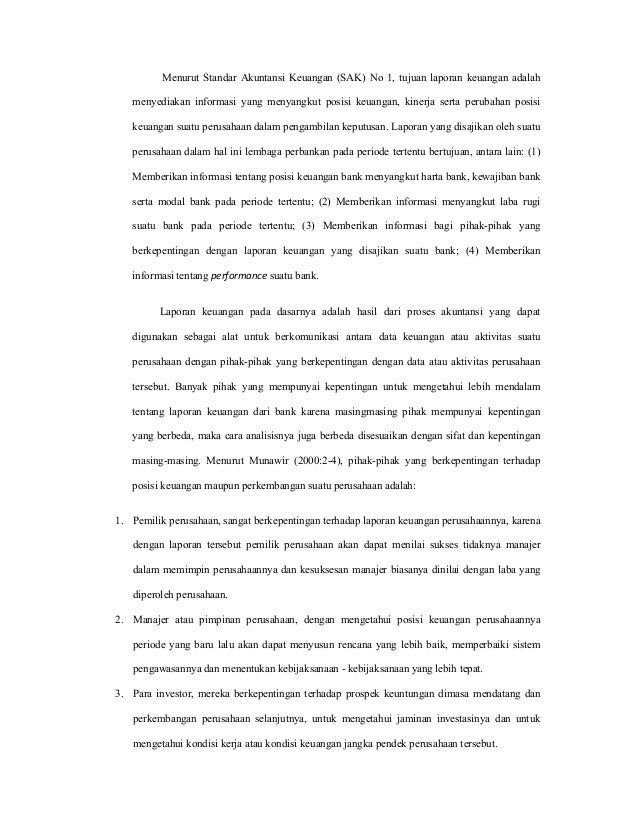 Menurut Standar Akuntansi Keuangan (SAK) No 1, tujuan laporan keuangan adalah menyediakan informasi yang menyangkut posisi keuangan, kinerja serta perubahan posisi keuangan suatu perusahaan dalam pengambilan keputusan. Laporan yang disajikan oleh suatu perusahaan dalam hal ini lembaga perbankan pada periode tertentu bertujuan, antara lain: (1) Memberikan informasi tentang posisi keuangan bank menyangkut harta bank, kewajiban bank serta modal bank pada periode tertentu; (2) Memberikan informasi menyangkut laba rugi suatu bank pada periode tertentu; (3) Memberikan informasi bagi pihak-pihak yang berkepentingan dengan laporan keuangan yang disajikan suatu bank; (4) Memberikan informasi tentang performance suatu bank.

Laporan keuangan pada dasarnya adalah hasil dari proses akuntansi yang dapat digunakan sebagai alat untuk berkomunikasi antara data keuangan atau aktivitas suatu perusahaan dengan pihak-pihak yang berkepentingan dengan data atau aktivitas perusahaan tersebut. Banyak pihak yang mempunyai kepentingan untuk mengetahui lebih mendalam tentang laporan keuangan dari bank karena masingmasing pihak mempunyai kepentingan yang berbeda, maka cara analisisnya juga berbeda disesuaikan dengan sifat dan kepentingan masing-masing. Menurut Munawir (2000:2-4), pihak-pihak yang berkepentingan terhadap posisi keuangan maupun perkembangan suatu perusahaan adalah:

1. Pemilik perusahaan, sangat berkepentingan terhadap laporan keuangan perusahaannya, karena dengan laporan tersebut pemilik perusahaan akan dapat menilai sukses tidaknya manajer dalam memimpin perusahaannya dan kesuksesan manajer biasanya dinilai dengan laba yang diperoleh perusahaan.
2. Manajer atau pimpinan perusahaan, dengan mengetahui posisi keuangan perusahaannya periode yang baru lalu akan dapat menyusun rencana yang lebih baik, memperbaiki sistem pengawasannya dan menentukan kebijaksanaan - kebijaksanaan yang lebih tepat.
3. Para investor, mereka berkepentingan terhadap prospek keuntungan dimasa mendatang dan perkembangan perusahaan selanjutnya, untuk mengetahui jaminan investasinya dan untuk mengetahui kondisi kerja atau kondisi keuangan jangka pendek perusahaan tersebut.